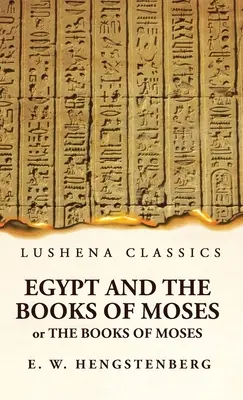 LUSHENA CLASSICS

EGYPT AND THE BOOKS OF MOSES
or THE BOOKS OF MOSES

E. W. HENGSTENBERG